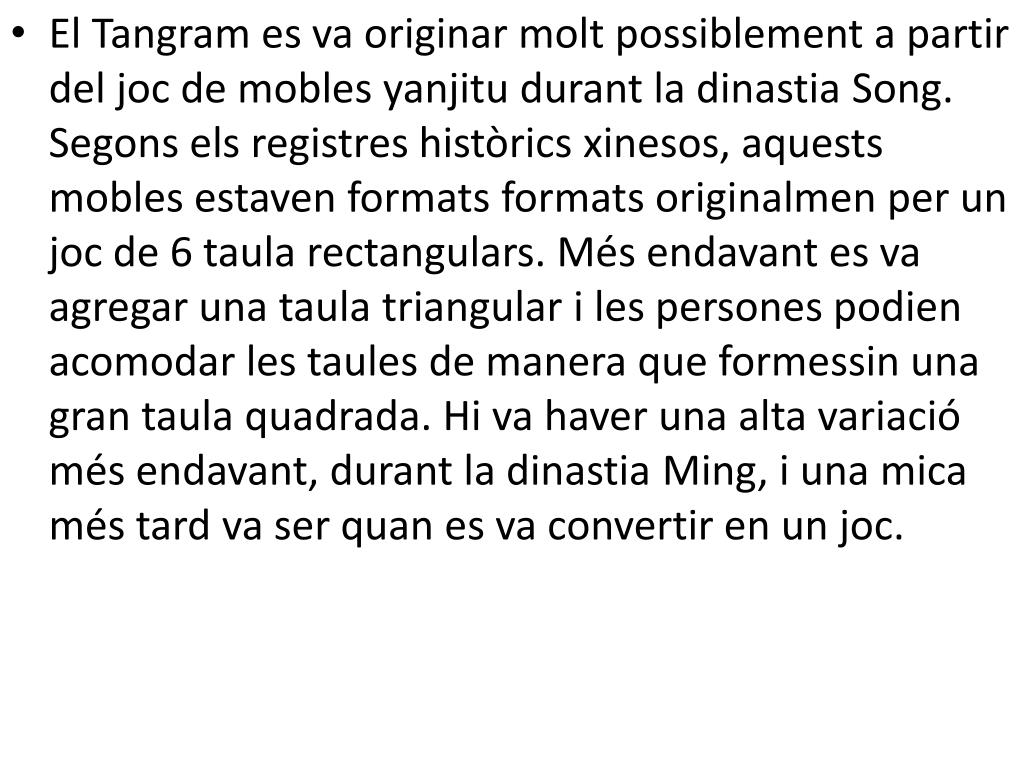 • El Tangram es va originar molt possiblement a partir del joc de mobles yanjitu durant la dinastia Song. Segons els registres històrics xinesos, aquests mobles estaven formats formats originalmen per un joc de 6 taula rectangulars. Més endavant es va agregar una taula triangular i les persones podien acomodar les taules de manera que formessin una gran taula quadrada. Hi va haver una alta variació més endavant, durant la dinastia Ming, i una mica més tard va ser quan es va convertir en un joc.